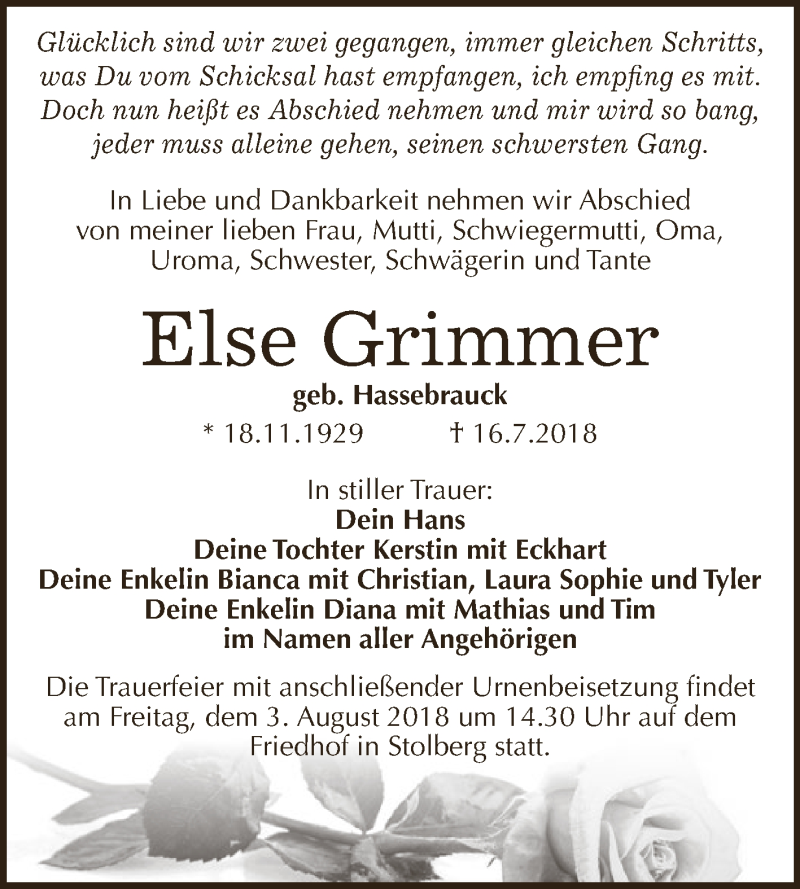 Glücklich sind wir zwei gegangen, immer gleichen Schritts, was Du vom Schicksal hast empfangen, ich empfing es mit. Doch nun heißt es Abschied nehmen und mir wird so bang, jeder muss alleine gehen, seinen schwersten Gang.

In Liebe und Dankbarkeit nehmen wir Abschied von meiner lieben Frau, Mutti, Schwiegermutti, Oma, Uroma, Schwester, Schwägerin und Tante

Else Grimmer

geb. Hassebrauck

* 18.11.1929 † 16.7.2018

In stiller Trauer:
Dein Hans
Deine Tochter Kerstin mit Eckhart
Deine Enkelin Bianca mit Christian, Laura Sophie und Tyler
Deine Enkelin Diana mit Mathias und Tim
im Namen aller Angehörigen

Die Trauerfeier mit anschließender Urnenbeisetzung findet am Freitag, dem 3. August 2018 um 14.30 Uhr auf dem Friedhof in Stolberg statt.